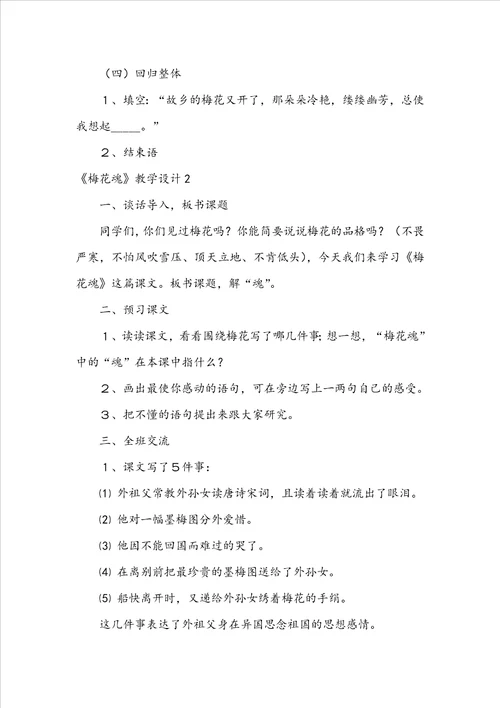 （四）回归整体

1、填空：“故乡的梅花又开了，那朵朵冷艳，缕缕幽芳，总使我想起_____。”

2、结束语

《梅花魂》教学设计2

一、谈话导入，板书课题

同学们，你们见过梅花吗？你能简要说说梅花的品格吗？（不畏严寒，不怕风吹雪压、顶天立地、不肯低头），今天我们来学习《梅花魂》这篇课文。板书课题，解“魂”。

二、预习课文

1、读读课文，看看围绕梅花写了哪几件事；想一想，“梅花魂”中的“魂”在本课中指什么？

2、画出最使你感动的语句，可在旁边写上一两句自己的感受。

3、把不懂的语句提出来跟大家研究。

三、全班交流

1、课文写了5件事：

⑴ 外祖父常教外孙女读唐诗宋词，且读着读着就流出了眼泪。

⑵ 他对一幅墨梅图分外爱惜。

⑶ 他因不能回国而难过的哭了。

⑷ 在离别前把最珍贵的墨梅图送给了外孙女。

⑸ 船快离开时，又递给外孙女绣着梅花的手绢。

这几件事表达了外祖父身在异国思念祖国的思想感情。